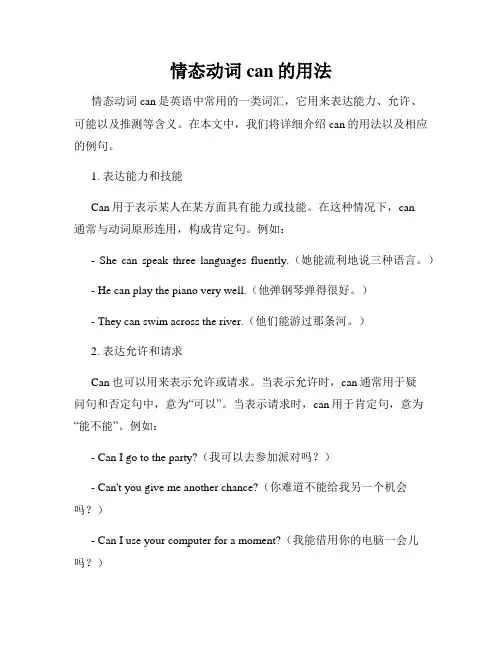 情态动词 can 的用法

情态动词 can 是英语中常用的一类词汇，它用来表达能力、允许、可能以及推测等含义。在本文中，我们将详细介绍 can 的用法以及相应的例句。

1. 表达能力和技能

Can 用于表示某人在某方面具有能力或技能。在这种情况下，can 通常与动词原形连用，构成肯定句。例如：

- She can speak three languages fluently.（她能流利地说三种语言。）

- He can play the piano very well.（他弹钢琴弹得很好。）

- They can swim across the river.（他们能游过那条河。）

2. 表达允许和请求

Can 也可以用来表示允许或请求。当表示允许时，can 通常用于疑问句和否定句中，意为“可以”。当表示请求时，can 用于肯定句，意为“能不能”。例如：

- Can I go to the party?（我可以去参加派对吗？）

- Can't you give me another chance?（你难道不能给我另一个机会吗？）

- Can I use your computer for a moment?（我能借用你的电脑一会儿吗？）